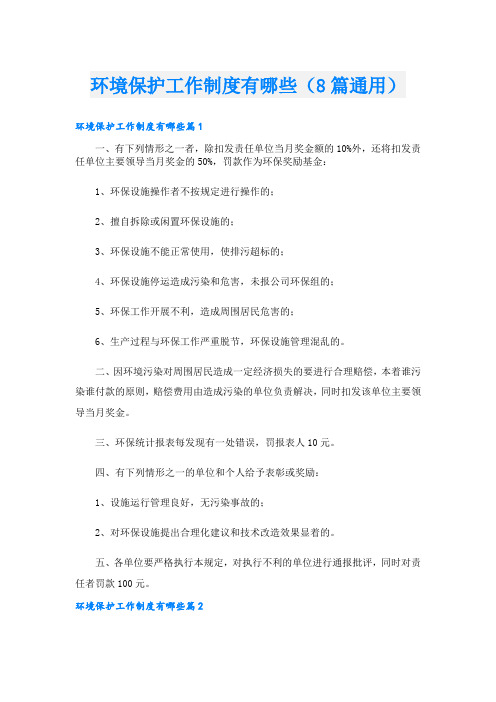 环境保护工作制度有哪些（8篇通用）

环境保护工作制度有哪些篇1

一、有下列情形之一者，除扣发责任单位当月奖金额的10%外，还将扣发责任单位主要领导当月奖金的50%，罚款作为环保奖励基金：

1、环保设施操作者不按规定进行操作的；

2、擅自拆除或闲置环保设施的；

3、环保设施不能正常使用，使排污超标的；

4、环保设施停运造成污染和危害，未报公司环保组的；

5、环保工作开展不利，造成周围居民危害的；

6、生产过程与环保工作严重脱节，环保设施管理混乱的。

二、因环境污染对周围居民造成一定经济损失的要进行合理赔偿，本着谁污染谁付款的原则，赔偿费用由造成污染的单位负责解决，同时扣发该单位主要领导当月奖金。

三、环保统计报表每发现有一处错误，罚报表人10元。

四、有下列情形之一的单位和个人给予表彰或奖励：

1、设施运行管理良好，无污染事故的；

2、对环保设施提出合理化建议和技术改造效果显着的。

五、各单位要严格执行本规定，对执行不利的单位进行通报批评，同时对责任者罚款100元。

环境保护工作制度有哪些篇2